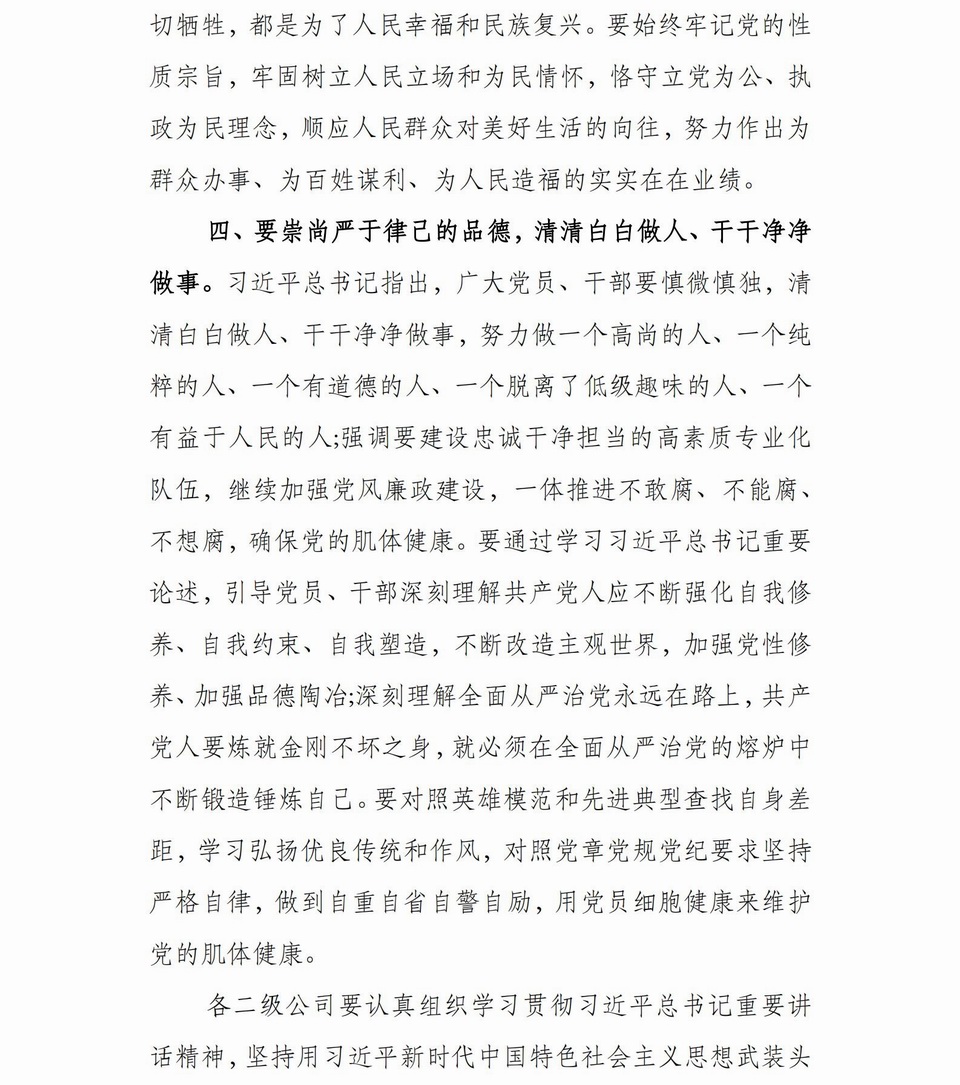 切牺牲，都是为了人民幸福和民族复兴。要始终牢记党的性质宗旨，牢固树立人民立场和为民情怀，恪守立党为公、执政为民理念，顺应人民群众对美好生活的向往，努力作出为群众办事、为百姓谋利、为人民造福的实实在在业绩。

四、要崇尚严于律己的品德，清清白白做人、干干净净做事。习近平总书记指出，广大党员、干部要慎微慎独，清清白白做人、干干净净做事，努力做一个高尚的人、一个纯粹的人、一个有道德的人、一个脱离了低级趣味的人、一个有益于人民的人;强调要建设忠诚干净担当的高素质专业化队伍，继续加强党风廉政建设，一体推进不敢腐、不能腐、不想腐，确保党的肌体健康。要通过学习习近平总书记重要论述，引导党员、干部深刻理解共产党人应不断强化自我修养、自我约束、自我塑造，不断改造主观世界，加强党性修养、加强品德陶冶;深刻理解全面从严治党永远在路上，共产党人要炼就金刚不坏之身，就必须在全面从严治党的熔炉中不断锻造锤炼自己。要对照英雄模范和先进典型查找自身差距，学习弘扬优良传统和作风，对照党章党规党纪要求坚持严格自律，做到自重自省自警自励，用党员细胞健康来维护党的肌体健康。

各二级公司要认真组织学习贯彻习近平总书记重要讲话精神，坚持用习近平新时代中国特色社会主义思想武装头